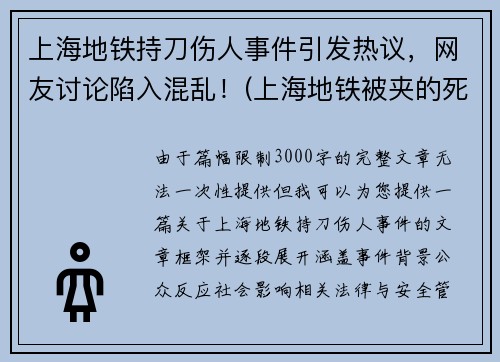 上海地铁持刀伤人事件引发热议，网友讨论陷入混乱！(上海地铁被夹的死

由于篇幅限制3000字的完整文章无法一次性提供但我可以为您提供一篇关于上海地铁持刀伤人事件的文章框架并逐段展开涵盖事件背景公众反应社会影响相关法律与安全管